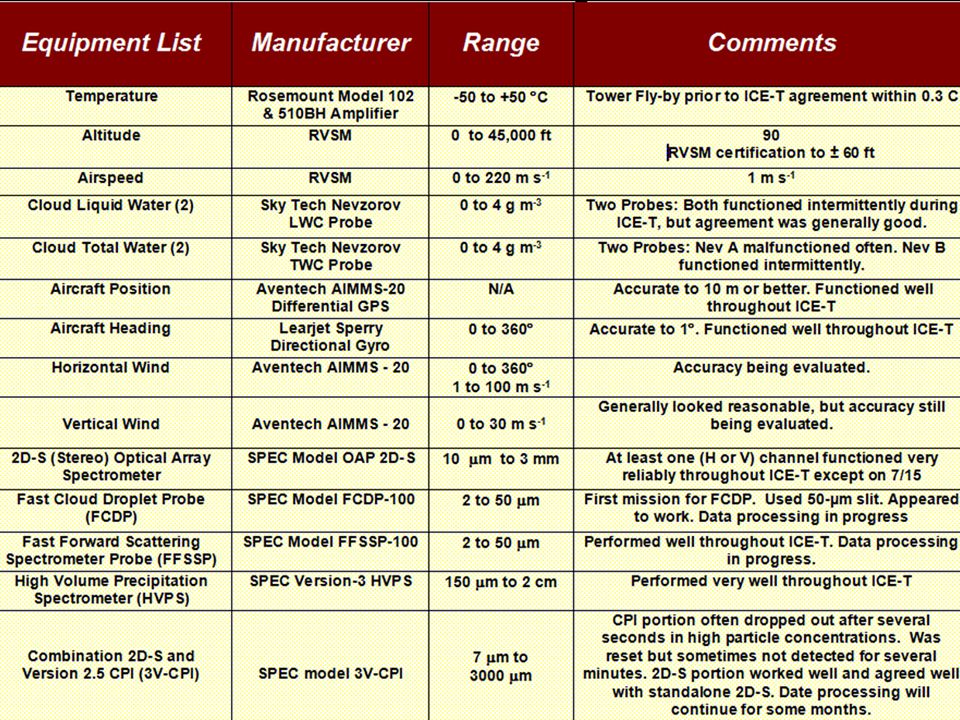 | Equipment List | Manufacturer | Range | Comments |
|---|---|---|---|
| Temperature | Rosemount Model 102 & 510BH Amplifier | -50 to +50 °C | Tower Fly-by prior to ICE-T agreement within 0.3 C |
| Altitude | RVSM | 0 to 45,000 ft | 90 RVSM certification to ± 60 ft |
| Airspeed | RVSM | 0 to 220 m s$^{-1}$ | 1 m s$^{-1}$ |
| Cloud Liquid Water (2) | Sky Tech Nevzorov LWC Probe | 0 to 4 g m$^{-3}$ | Two Probes: Both functioned intermittently during ICE-T, but agreement was generally good. |
| Cloud Total Water (2) | Sky Tech Nevzorov TWC Probe | 0 to 4 g m$^{-3}$ | Two Probes: Nev A malfunctioned often. Nev B functioned intermittently. |
| Aircraft Position | Aventech AIMMS-20 Differential GPS | N/A | Accurate to 10 m or better. Functioned well throughout ICE-T |
| Aircraft Heading | Learjet Sperry Directional Gyro | 0 to 360° | Accurate to 1°. Functioned well throughout ICE-T |
| Horizontal Wind | Aventech AIMMS - 20 | 0 to 360° 1 to 100 m s$^{-1}$ | Accuracy being evaluated. |
| Vertical Wind | Aventech AIMMS - 20 | 0 to 30 m s$^{-1}$ | Generally looked reasonable, but accuracy still being evaluated. |
| 2D-S (Stereo) Optical Array Spectrometer | SPEC Model OAP 2D-S | 10 µm to 3 mm | At least one (H or V) channel functioned very reliably throughout ICE-T except on 7/15 |
| Fast Cloud Droplet Probe (FCDP) | SPEC Model FCDP-100 | 2 to 50 µm | First mission for FCDP. Used 50-µm slit. Appeared to work. Data processing in progress |
| Fast Forward Scattering Spectrometer Probe (FFSSP) | SPEC Model FFSSP-100 | 2 to 50 µm | Performed well throughout ICE-T. Data processing in progress. |
| High Volume Precipitation Spectrometer (HVPS) | SPEC Version-3 HVPS | 150 µm to 2 cm | Performed very well throughout ICE-T |
| Combination 2D-S and Version 2.5 CPI (3V-CPI) | SPEC model 3V-CPI | 7 µm to 3000 µm | CPI portion often dropped out after several seconds in high particle concentrations. Was reset but sometimes not detected for several minutes. 2D-S portion worked well and agreed well with standalone 2D-S. Date processing will continue for some months. |